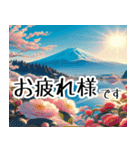 お疲れ様です